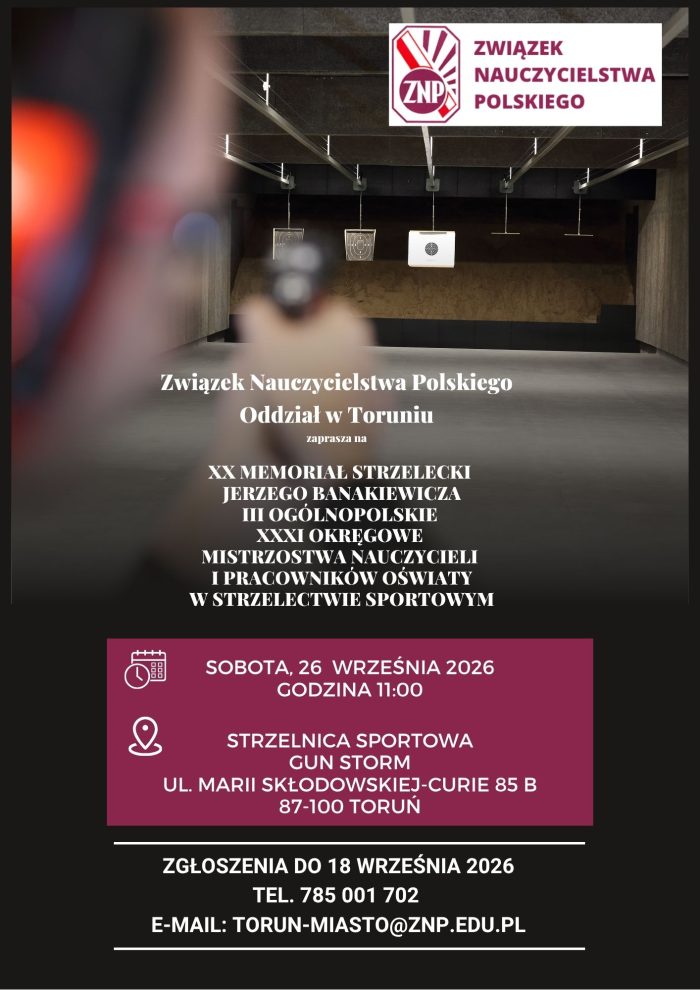 ZNP

ZWIĄZEK NAUCZYCIELSTWA POLSKIEGO

Związek Nauczycielstwa Polskiego
Oddział w Toruniu
zaprasza na

XX MEMORIAŁ STRZELECKI
JERZEGO BANAKIEWICZA
III OGÓLNOPOLSKIE
XXXI OKRĘGOWE
MISTRZOSTWA NAUCZYCIELI
I PRACOWNIKÓW OŚWIATY
W STRZELECTWIE SPORTOWYM

SOBOTA, 26 WRZEŚNIA 2026
GODZINA 11:00

STRZELNICA SPORTOWA
GUN STORM
UL. MARII SKŁODOWSKIEJ-CURIE 85 B
87-100 TORUŃ

ZGŁOSZENIA DO 18 WRZEŚNIA 2026
TEL. 785 001 702
E-MAIL: TORUN-MIASTO@ZNP.EDU.PL